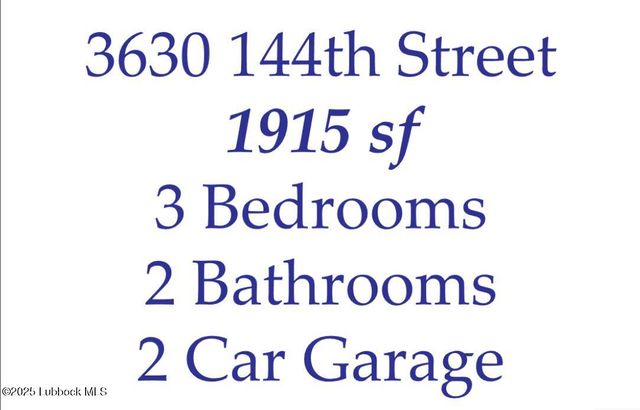 3630 144th Street
1915 sf
3 Bedrooms
2 Bathrooms
2 Car Garage

©2025 Lubbock MLS